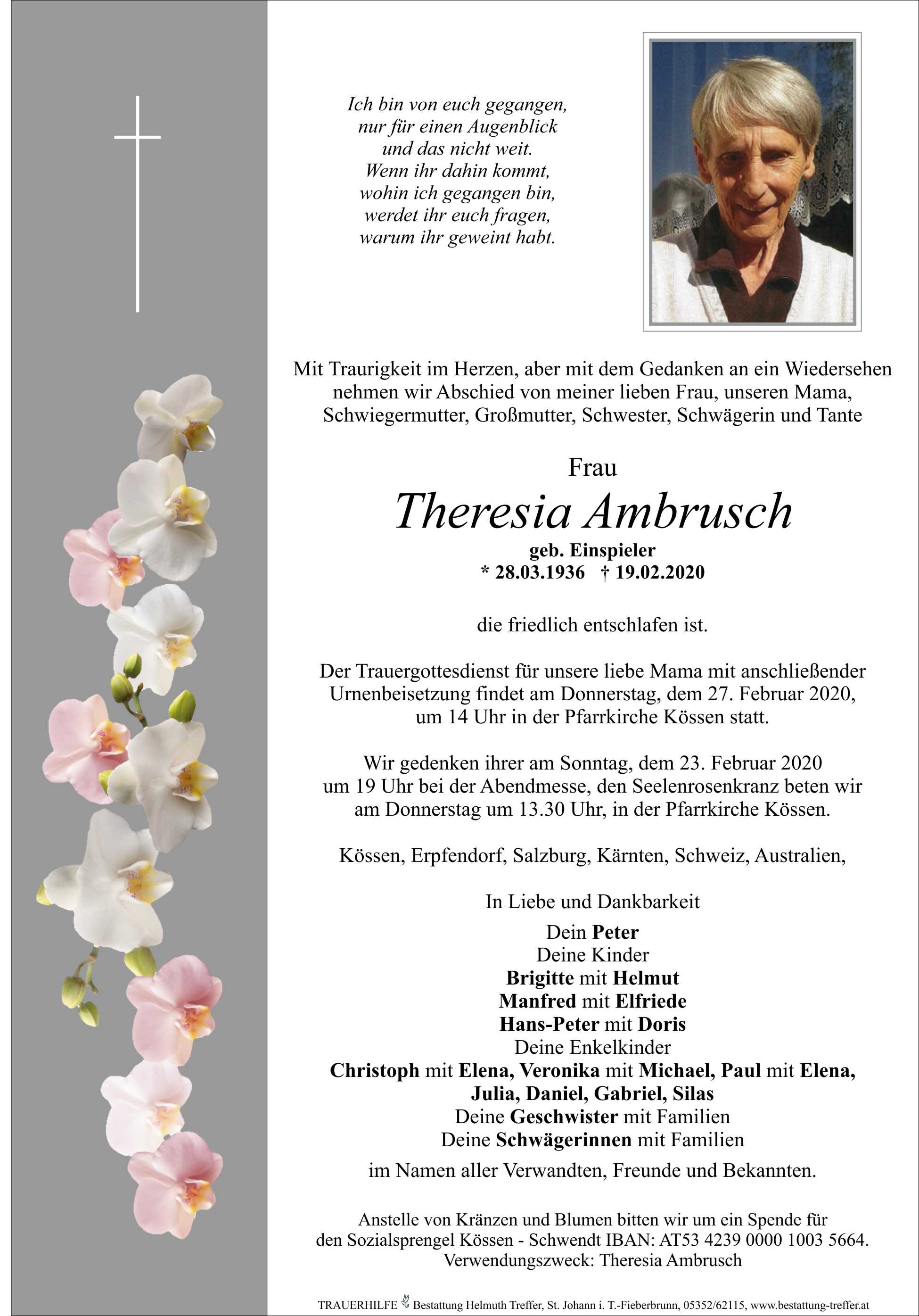 Ich bin von euch gegangen,
nur für einen Augenblick
und das nicht weit.
Wenn ihr dahin kommt,
wohin ich gegangen bin,
werdet ihr euch fragen,
warum ihr geweint habt.

Mit Traurigkeit im Herzen, aber mit dem Gedanken an ein Wiedersehen nehmen wir Abschied von meiner lieben Frau, unseren Mama, Schwiegermutter, Großmutter, Schwester, Schwägerin und Tante

Frau
Theresia Ambrusch
geb. Einspieler
* 28.03.1936 † 19.02.2020

die friedlich entschlafen ist.

Der Trauergottesdienst für unsere liebe Mama mit anschließender Urnenbeisetzung findet am Donnerstag, dem 27. Februar 2020, um 14 Uhr in der Pfarrkirche Kössen statt.

Wir gedenken ihrer am Sonntag, dem 23. Februar 2020 um 19 Uhr bei der Abendmesse, den Seelenrosenkranz beten wir am Donnerstag um 13.30 Uhr, in der Pfarrkirche Kössen.

Kössen, Erpfendorf, Salzburg, Kärnten, Schweiz, Australien,

In Liebe und Dankbarkeit
Dein Peter
Deine Kinder
Brigitte mit Helmut
Manfred mit Elfriede
Hans-Peter mit Doris
Deine Enkelkinder
Christoph mit Elena, Veronika mit Michael, Paul mit Elena,
Julia, Daniel, Gabriel, Silas
Deine Geschwister mit Familien
Deine Schwägerinnen mit Familien

im Namen aller Verwandten, Freunde und Bekannten.

Anstelle von Kränzen und Blumen bitten wir um ein Spende für den Sozialsprengel Kössen - Schwendt IBAN: AT53 4239 0000 1003 5664.
Verwendungszweck: Theresia Ambrusch

TRAUERHILFE Bestattung Helmuth Treffer, St. Johann i. T.-Fieberbrunn, 05352/62115, www.bestattung-treffer.at